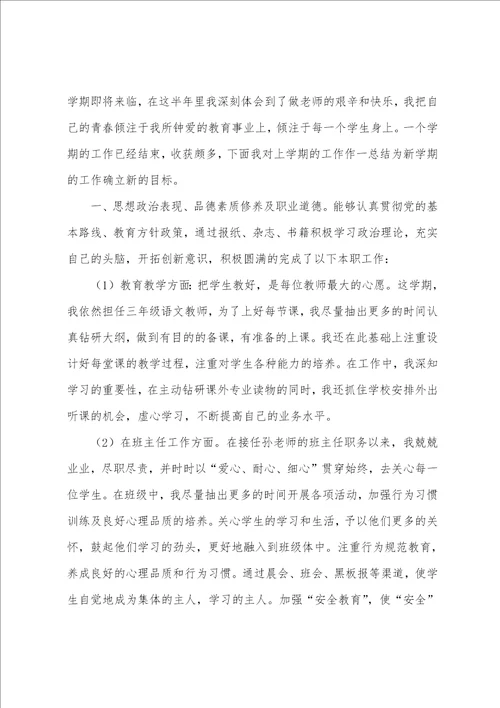 学期即将来临，在这半年里我深刻体会到了做老师的艰辛和快乐，我把自己的青春倾注于我所钟爱的教育事业上，倾注于每一个学生身上。一个学期的工作已经结束，收获颇多，下面我对上学期的工作作一总结为新学期的工作确立新的目标。

一、思想政治表现、品德素质修养及职业道德。能够认真贯彻党的基本路线、教育方针政策，通过报纸、杂志、书籍积极学习政治理论，充实自己的头脑，开拓创新意识，积极圆满的完成了以下本职工作：

（1）教育教学方面：把学生教好，是每位教师最大的心愿。这学期，我依然担任三年级语文教师，为了上好每节课，我尽量抽出更多的时间认真钻研大纲，做到有目的的备课，有准备的上课。我还在此基础上注重设计好每堂课的教学过程，注重对学生各种能力的培养。在工作中，我深知学习的重要性，在主动钻研课外专业读物的同时，我还抓住学校安排外出听课的机会，虚心学习，不断提高自己的业务水平。

（2）在班主任工作方面。在接任孙老师的班主任职务以来，我兢兢业业，尽职尽责，并时时以“爱心、耐心、细心”贯穿始终，去关心每一位学生。在班级中，我尽量抽出更多的时间开展各项活动，加强行为习惯训练及良好心理品质的培养。关心学生的学习和生活，予以他们更多的关怀，鼓起他们学习的劲头，更好地融入到班级体中。注重行为规范教育，养成良好的心理品质和行为习惯。通过晨会、班会、黑板报等渠道，使学生自觉地成为集体的主人，学习的主人。加强“安全教育”，使“安全”